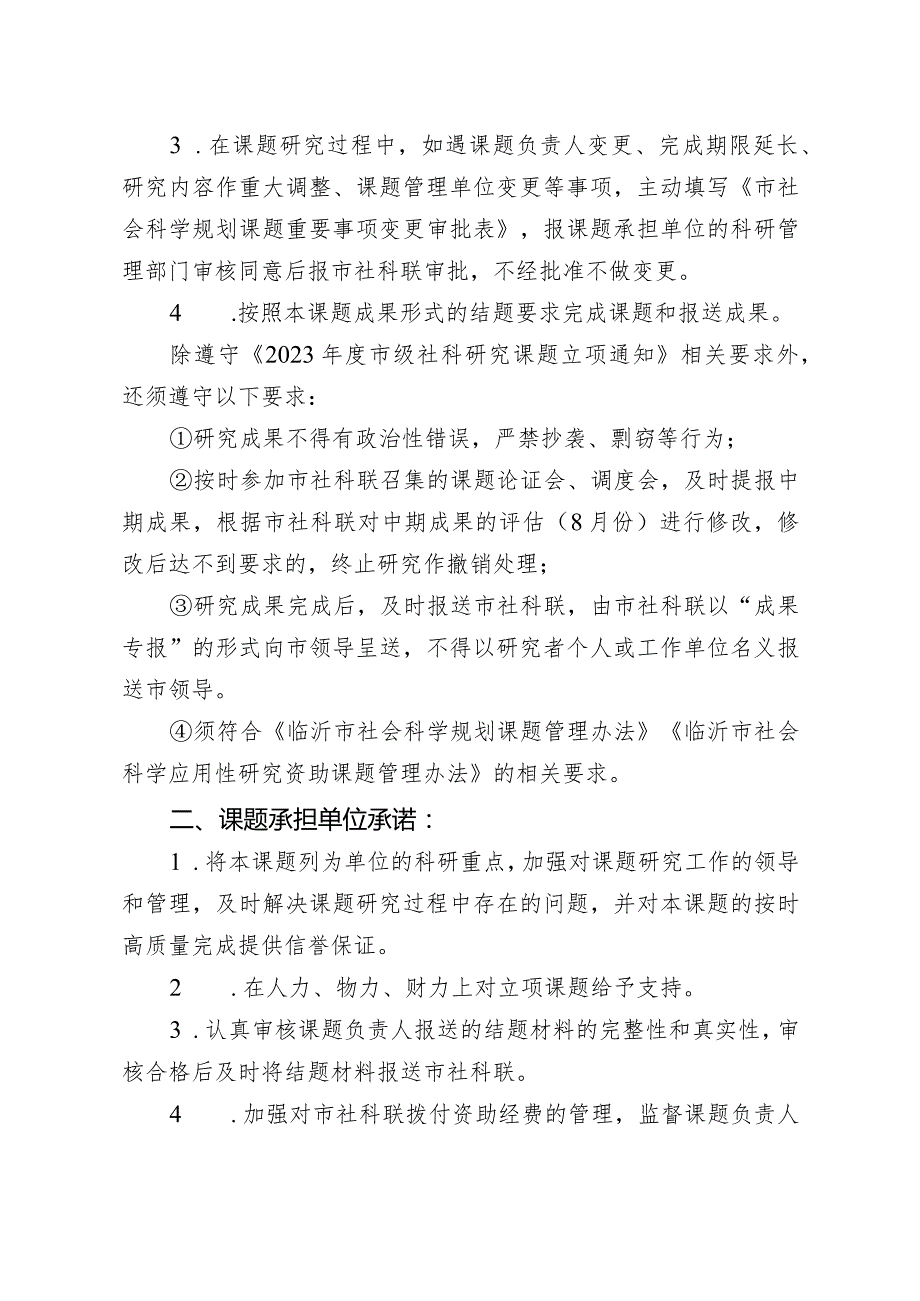 3．在课题研究过程中，如遇课题负责人变更、完成期限延长、研究内容作重大调整、课题管理单位变更等事项，主动填写《市社会科学规划课题重要事项变更审批表》，报课题承担单位的科研管理部门审核同意后报市社科联审批，不经批准不做变更。

4　．按照本课题成果形式的结题要求完成课题和报送成果。

除遵守《2023年度市级社科研究课题立项通知》相关要求外，还须遵守以下要求：

①研究成果不得有政治性错误，严禁抄袭、剽窃等行为；

②按时参加市社科联召集的课题论证会、调度会，及时提报中期成果，根据市社科联对中期成果的评估（8月份）进行修改，修改后达不到要求的，终止研究作撤销处理；

③研究成果完成后，及时报送市社科联，由市社科联以“成果专报”的形式向市领导呈送，不得以研究者个人或工作单位名义报送市领导。

④须符合《临沂市社会科学规划课题管理办法》《临沂市社会科学应用性研究资助课题管理办法》的相关要求。

二、课题承担单位承诺：

1．将本课题列为单位的科研重点，加强对课题研究工作的领导和管理，及时解决课题研究过程中存在的问题，并对本课题的按时高质量完成提供信誉保证。

2　．在人力、物力、财力上对立项课题给予支持。

3．认真审核课题负责人报送的结题材料的完整性和真实性，审核合格后及时将结题材料报送市社科联。

4　．加强对市社科联拨付资助经费的管理，监督课题负责人